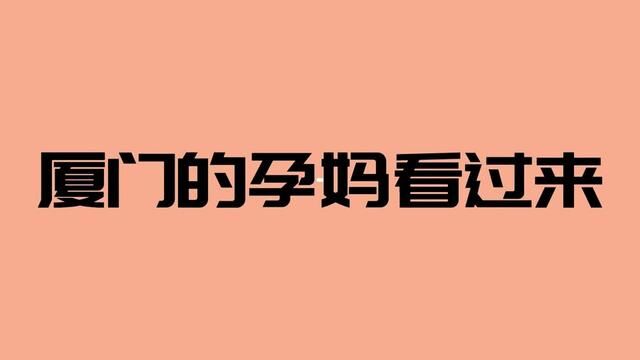 厦门的孕妈看过来